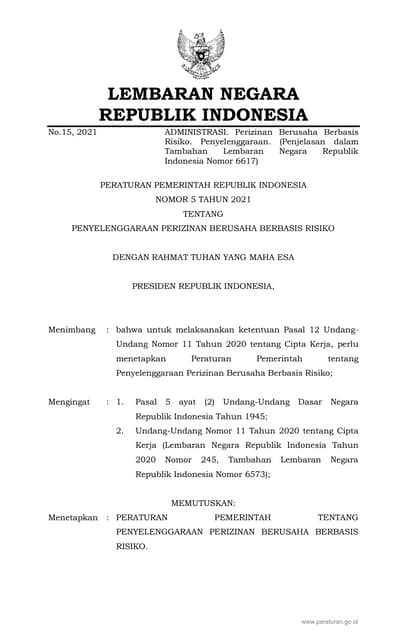 LEMBARAN NEGARA
REPUBLIK INDONESIA

No.15, 2021

ADMINISTRASI. Perizinan Berusaha Berbasis Risiko. Penyelenggaraan. (Penjelasan dalam Tambahan Lembaran Negara Republik Indonesia Nomor 6617)

PERATURAN PEMERINTAH REPUBLIK INDONESIA
NOMOR 5 TAHUN 2021
TENTANG
PENYELENGGARAAN PERIZINAN BERUSAHA BERBASIS RISIKO

DENGAN RAHMAT TUHAN YANG MAHA ESA

PRESIDEN REPUBLIK INDONESIA,

Menimbang : bahwa untuk melaksanakan ketentuan Pasal 12 Undang-Undang Nomor 11 Tahun 2020 tentang Cipta Kerja, perlu menetapkan Peraturan Pemerintah tentang Penyelenggaraan Perizinan Berusaha Berbasis Risiko;

Mengingat : 1. Pasal 5 ayat (2) Undang-Undang Dasar Negara Republik Indonesia Tahun 1945;
2. Undang-Undang Nomor 11 Tahun 2020 tentang Cipta Kerja (Lembaran Negara Republik Indonesia Tahun 2020 Nomor 245, Tambahan Lembaran Negara Republik Indonesia Nomor 6573);

MEMUTUSKAN:

Menetapkan : PERATURAN PEMERINTAH TENTANG PENYELENGGARAAN PERIZINAN BERUSAHA BERBASIS RISIKO.

www.peraturan.go.id